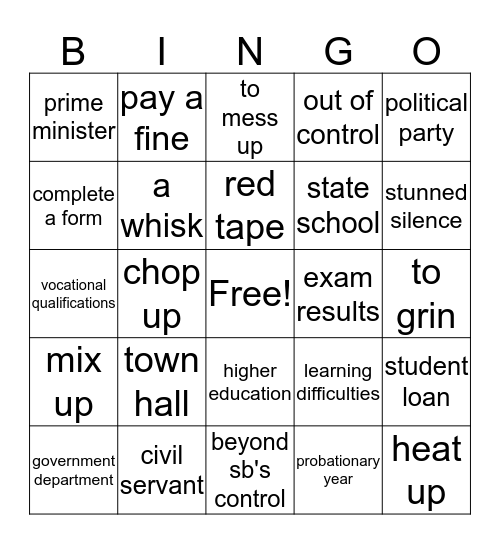 | B | I | N | G | O |
|---|---|---|---|---|
| prime minister | pay a fine | to mess up | out of control | political party |
| complete a form | a whisk | red tape | state school | stunned silence |
| vocational qualifications | chop up | Free! | exam results | to grin |
| mix up | town hall | higher education | learning difficulties | student loan |
| government department | civil servant | beyond sb's control | probationary year | heat up |